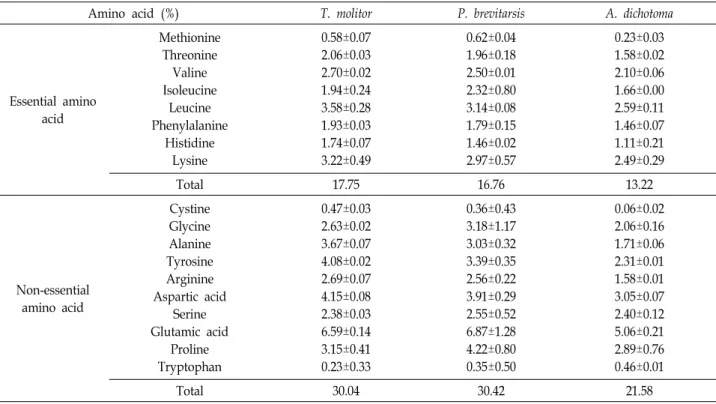 | Amino acid (%) | | T. molitor | P. brevitarsis | A. dichotoma |
|---|---|---|---|---|
| Essential amino acid | Methionine | 0.58±0.07 | 0.62±0.04 | 0.23±0.03 |
| | Threonine | 2.06±0.03 | 1.96±0.18 | 1.58±0.02 |
| | Valine | 2.70±0.02 | 2.50±0.01 | 2.10±0.06 |
| | Isoleucine | 1.94±0.24 | 2.32±0.80 | 1.66±0.00 |
| | Leucine | 3.58±0.28 | 3.14±0.08 | 2.59±0.11 |
| | Phenylalanine | 1.93±0.03 | 1.79±0.15 | 1.46±0.07 |
| | Histidine | 1.74±0.07 | 1.46±0.02 | 1.11±0.21 |
| | Lysine | 3.22±0.49 | 2.97±0.57 | 2.49±0.29 |
| | Total | 17.75 | 16.76 | 13.22 |
| Non-essential amino acid | Cystine | 0.47±0.03 | 0.36±0.43 | 0.06±0.02 |
| | Glycine | 2.63±0.02 | 3.18±1.17 | 2.06±0.16 |
| | Alanine | 3.67±0.07 | 3.03±0.32 | 1.71±0.06 |
| | Tyrosine | 4.08±0.02 | 3.39±0.35 | 2.31±0.01 |
| | Arginine | 2.69±0.07 | 2.56±0.22 | 1.58±0.01 |
| | Aspartic acid | 4.15±0.08 | 3.91±0.29 | 3.05±0.07 |
| | Serine | 2.38±0.03 | 2.55±0.52 | 2.40±0.12 |
| | Glutamic acid | 6.59±0.14 | 6.87±1.28 | 5.06±0.21 |
| | Proline | 3.15±0.41 | 4.22±0.80 | 2.89±0.76 |
| | Tryptophan | 0.23±0.33 | 0.35±0.50 | 0.46±0.01 |
| | Total | 30.04 | 30.42 | 21.58 |